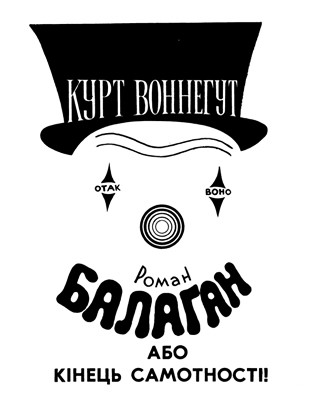 КУРТ ВОННЕГУТ

ОТАК

ВОНО

Роман

БАЛАГАН

АБО

КІНЕЦЬ САМОТНОСТІ!